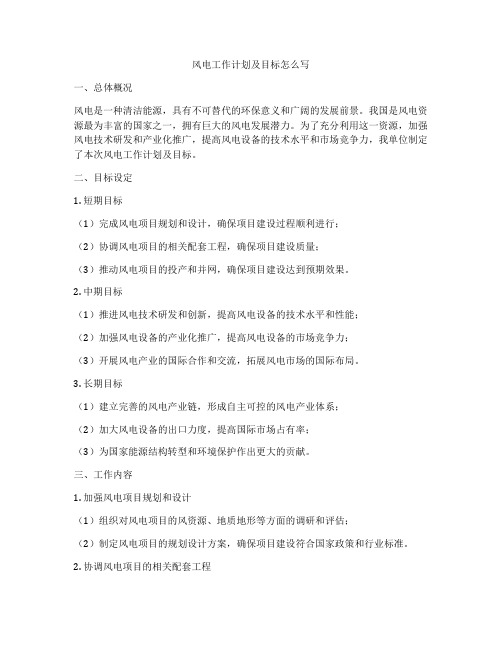 风电工作计划及目标怎么写

一、总体概况

风电是一种清洁能源，具有不可替代的环保意义和广阔的发展前景。我国是风电资源最为丰富的国家之一，拥有巨大的风电发展潜力。为了充分利用这一资源，加强风电技术研发和产业化推广，提高风电设备的技术水平和市场竞争力，我单位制定了本次风电工作计划及目标。

二、目标设定

1. 短期目标

（1）完成风电项目规划和设计，确保项目建设过程顺利进行；

（2）协调风电项目的相关配套工程，确保项目建设质量；

（3）推动风电项目的投产和并网，确保项目建设达到预期效果。

2. 中期目标

（1）推进风电技术研发和创新，提高风电设备的技术水平和性能；

（2）加强风电设备的产业化推广，提高风电设备的市场竞争力；

（3）开展风电产业的国际合作和交流，拓展风电市场的国际布局。

3. 长期目标

（1）建立完善的风电产业链，形成自主可控的风电产业体系；

（2）加大风电设备的出口力度，提高国际市场占有率；

（3）为国家能源结构转型和环境保护作出更大的贡献。

三、工作内容

1. 加强风电项目规划和设计

（1）组织对风电项目的风资源、地质地形等方面的调研和评估；

（2）制定风电项目的规划设计方案，确保项目建设符合国家政策和行业标准。

2. 协调风电项目的相关配套工程